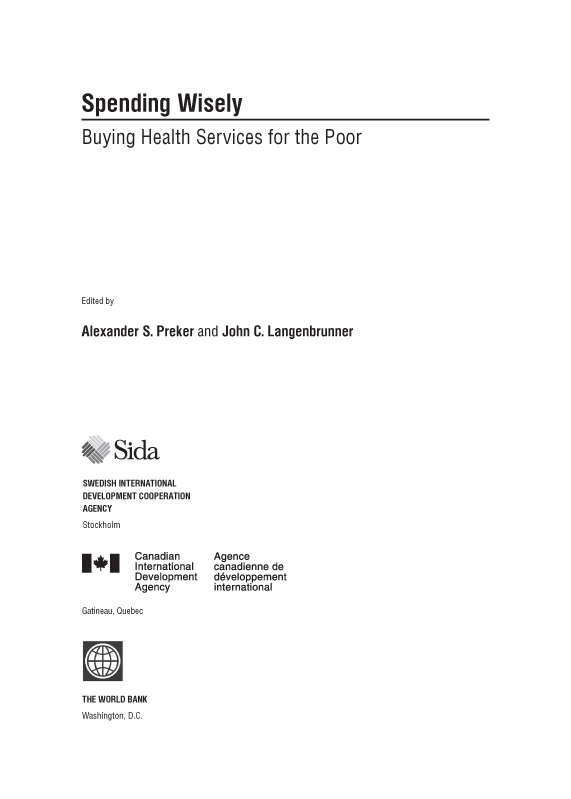 Spending Wisely

Buying Health Services for the Poor

Edited by

Alexander S. Preker and John C. Langenbrunner

Sida

SWEDISH INTERNATIONAL DEVELOPMENT COOPERATION AGENCY

Stockholm

Canadian International Development Agency

Agence canadienne de développement international

Gatineau, Quebec

THE WORLD BANK

Washington, D.C.